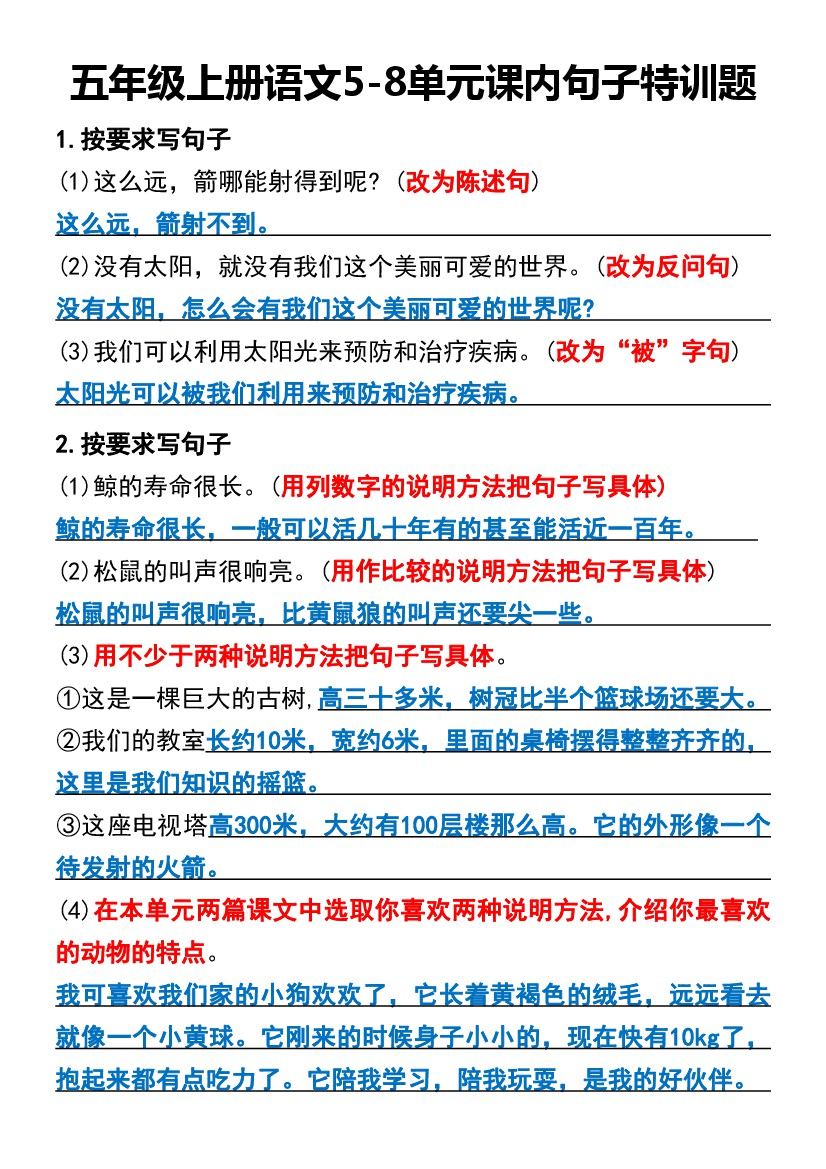 五年级上册语文5-8单元课内句子特训题

1.按要求写句子

(1)这么远，箭哪能射得到呢?(改为陈述句)

这么远，箭射不到。

(2)没有太阳，就没有我们这个美丽可爱的世界。(改为反问句)

没有太阳，怎么会有我们这个美丽可爱的世界呢?

(3)我们可以利用太阳光来预防和治疗疾病。(改为“被”字句)

太阳光可以被我们利用来预防和治疗疾病。

2.按要求写句子

(1)鲸的寿命很长。(用列数字的说明方法把句子写具体)

鲸的寿命很长，一般可以活几十年有的甚至能活近一百年。

(2)松鼠的叫声很响亮。(用作比较的说明方法把句子写具体)

松鼠的叫声很响亮，比黄鼠狼的叫声还要尖一些。

(3)用不少于两种说明方法把句子写具体。

①这是一棵巨大的古树,高三十多米，树冠比半个篮球场还要大。

②我们的教室长约10米，宽约6米，里面的桌椅摆得整整齐齐的，这里是我们知识的摇篮。

③这座电视塔高300米，大约有100层楼那么高。它的外形像一个待发射的火箭。

(4)在本单元两篇课文中选取你喜欢两种说明方法,介绍你最喜欢的动物的特点。

我可喜欢我们家的小狗欢欢了，它长着黄褐色的绒毛，远远看去就像一个小黄球。它刚来的时候身子小小的，现在快有10kg了，抱起来都有点吃力了。它陪我学习，陪我玩耍，是我的好伙伴。